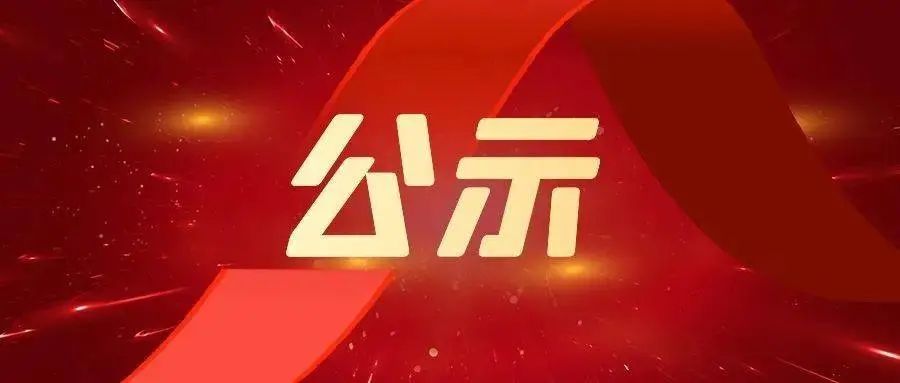 公示